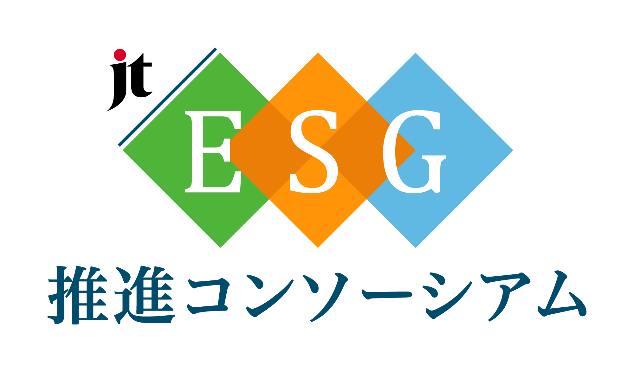 jt

ESG

推進コンソーシアム